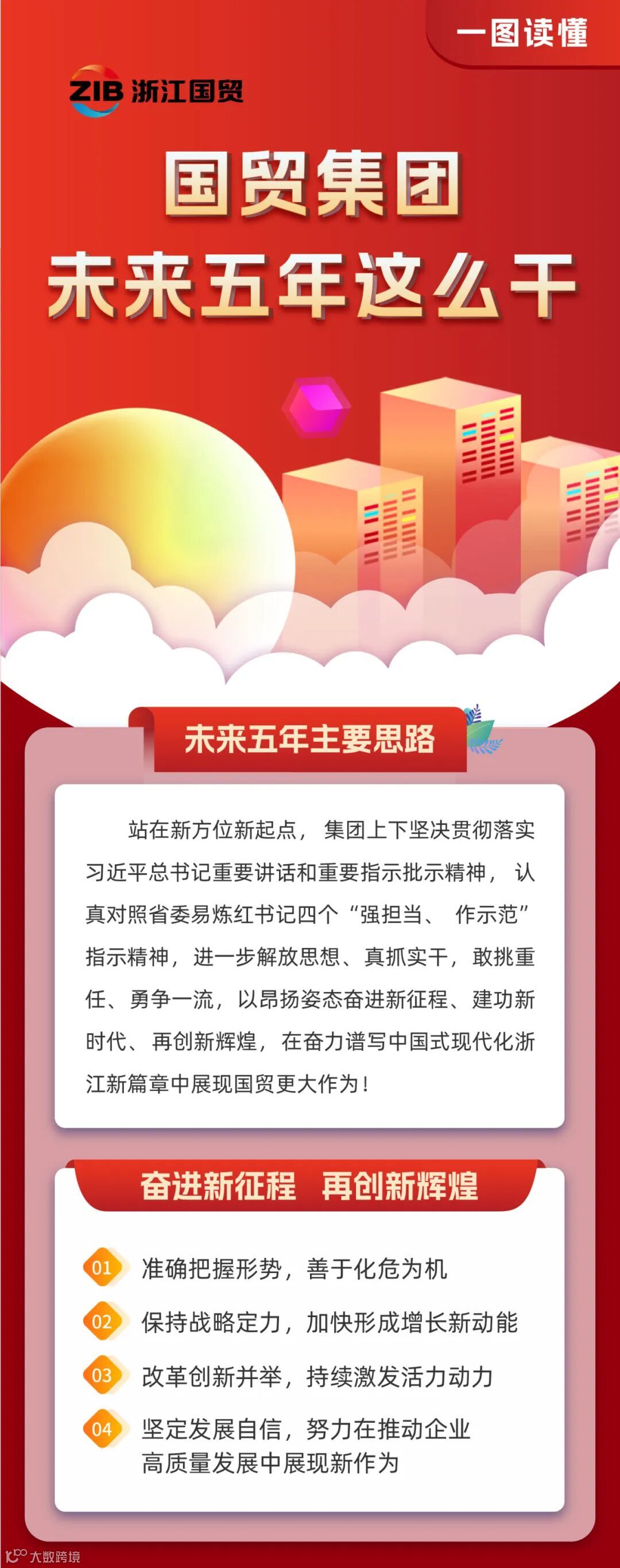 一图读懂

ZIB 浙江国贸

国贸集团

未来五年这么干

未来五年主要思路

站在新方位新起点，集团上下坚决贯彻落实习近平总书记重要讲话和重要指示批示精神，认真对照省委易炼红书记四个“强担当、作示范”指示精神，进一步解放思想、真抓实干，敢挑重任、勇争一流，以昂扬姿态奋进新征程、建功新时代、再创新辉煌，在奋力谱写中国式现代化浙江新篇章中展现国贸更大作为！

奋进新征程 再创新辉煌

01 准确把握形势，善于化危为机

02 保持战略定力，加快形成增长新动能

03 改革创新并举，持续激发活力动力

04 坚定发展自信，努力在推动企业高质量发展中展现新作为

大数跨境